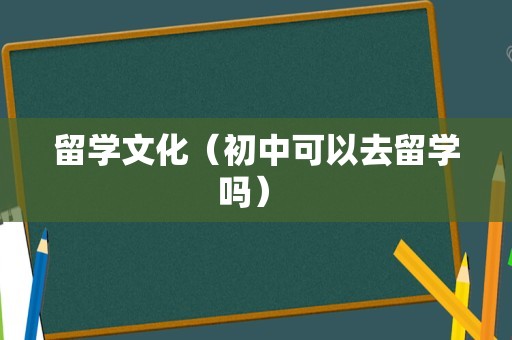 留学文化（初中可以去留学吗）